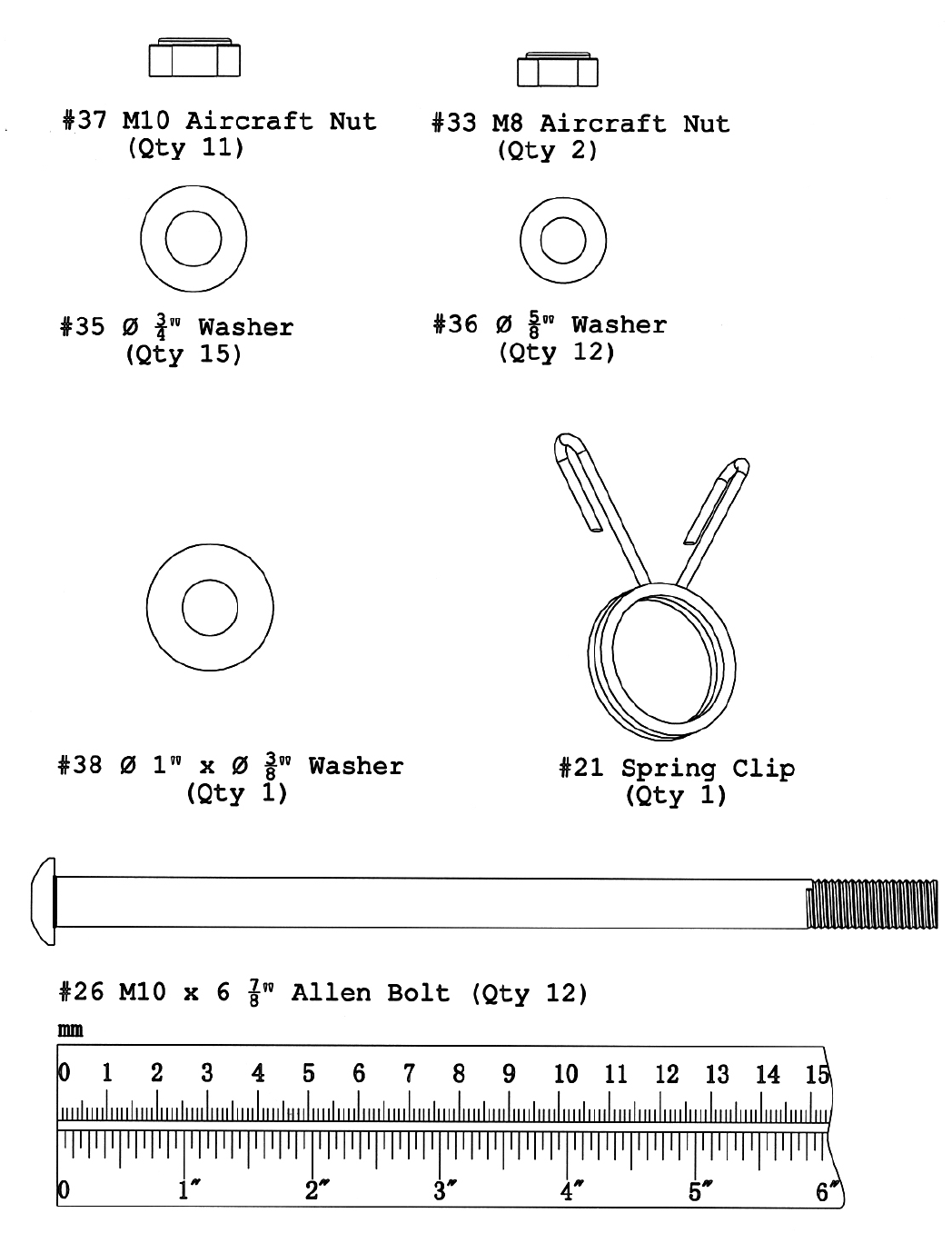 #37 M10 Aircraft Nut
(Qty 11)

#33 M8 Aircraft Nut
(Qty 2)

#35 Ø $\frac{3}{4}$" Washer
(Qty 15)

#36 Ø $\frac{5}{8}$" Washer
(Qty 12)

#38 Ø 1" x Ø $\frac{3}{8}$" Washer
(Qty 1)

#21 Spring Clip
(Qty 1)

#26 M10 x 6 $\frac{7}{8}$" Allen Bolt (Qty 12)

mm
0 1 2 3 4 5 6 7 8 9 10 11 12 13 14 15
0 1" 2" 3" 4" 5" 6"